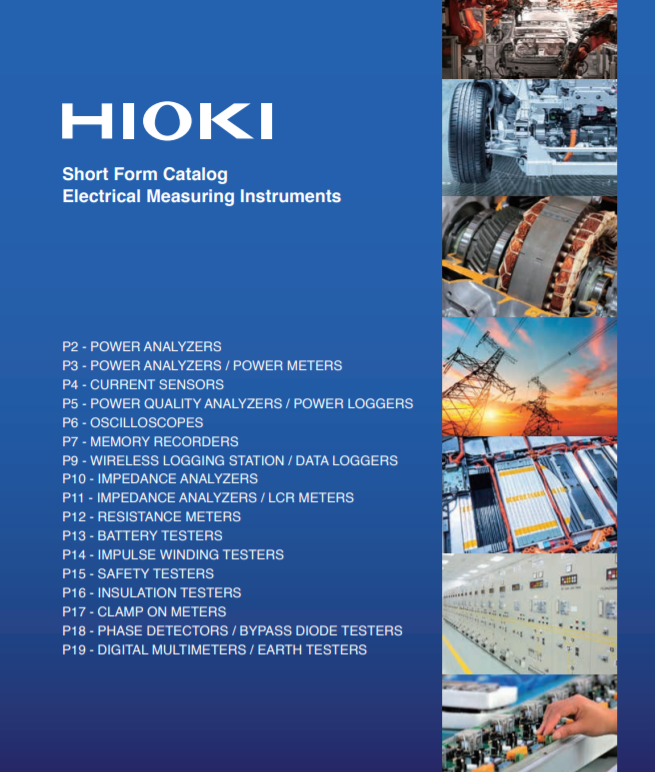 HIOKI

Short Form Catalog
Electrical Measuring Instruments

P2 - POWER ANALYZERS
P3 - POWER ANALYZERS / POWER METERS
P4 - CURRENT SENSORS
P5 - POWER QUALITY ANALYZERS / POWER LOGGERS
P6 - OSCILLOSCOPES
P7 - MEMORY RECORDERS
P9 - WIRELESS LOGGING STATION / DATA LOGGERS
P10 - IMPEDANCE ANALYZERS
P11 - IMPEDANCE ANALYZERS / LCR METERS
P12 - RESISTANCE METERS
P13 - BATTERY TESTERS
P14 - IMPULSE WINDING TESTERS
P15 - SAFETY TESTERS
P16 - INSULATION TESTERS
P17 - CLAMP ON METERS
P18 - PHASE DETECTORS / BYPASS DIODE TESTERS
P19 - DIGITAL MULTIMETERS / EARTH TESTERS